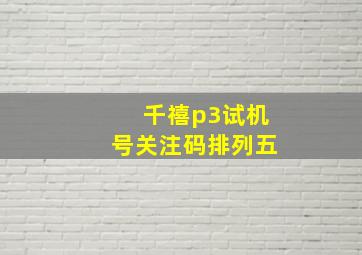 千禧p3试机
号关注码排列五